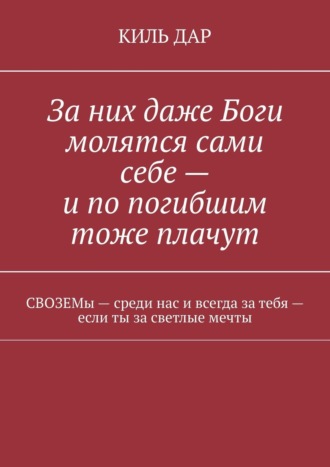 КИЛЬ ДАР

За них даже Боги молятся сами себе — и по погибшим тоже плачут

СВОЗЕМы — среди нас и всегда за тебя — если ты за светлые мечты